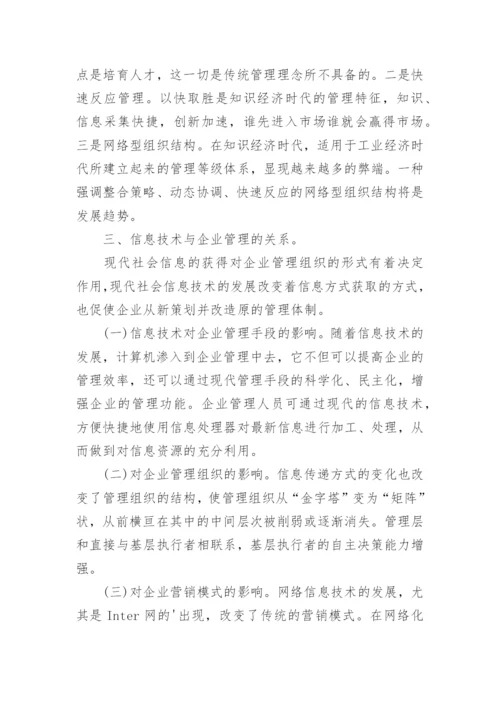 点是培育人才，这一切是传统管理理念所不具备的。二是快速反应管理。以快取胜是知识经济时代的管理特征，知识、信息采集快捷，创新加速，谁先进入市场谁就会赢得市场。三是网络型组织结构。在知识经济时代，适用于工业经济时代所建立起来的管理等级体系，显现越来越多的弊端。一种强调整合策略、动态协调、快速反应的网络型组织结构将是发展趋势。

三、信息技术与企业管理的关系。

现代社会信息的获得对企业管理组织的形式有着决定作用,现代社会信息技术的发展改变着信息方式获取的方式，也促使企业从新策划并改造原的管理体制。

(一)信息技术对企业管理手段的影响。随着信息技术的发展，计算机渗入到企业管理中去，它不但可以提高企业的管理效率，还可以通过现代管理手段的科学化、民主化，增强企业的管理功能。企业管理人员可通过现代的信息技术，方便快捷地使用信息处理器对最新信息进行加工、处理，从而做到对信息资源的充分利用。

(二)对企业管理组织的影响。信息传递方式的变化也改变了管理组织的结构，使管理组织从“金字塔”变为“矩阵”状，从前横亘在其中的中间层次被削弱或逐渐消失。管理层和直接与基层执行者相联系，基层执行者的自主决策能力增强。

(三)对企业营销模式的影响。网络信息技术的发展，尤其是 Inter 网的'出现，改变了传统的营销模式。在网络化